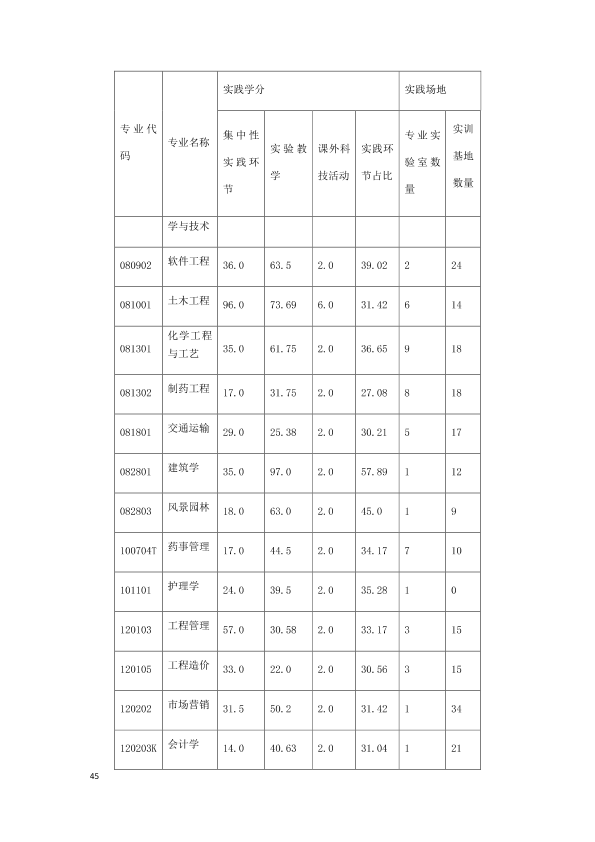 | 专业代码 | 专业名称 | 实践学分 | | | | 实践场地 | |
|---|---|---|---|---|---|---|---|
| | | 集中性实践环节 | 实验教学 | 课外科技活动 | 实践环节占比 | 专业实验室数量 | 实训基地数量 |
| | 学与技术 | | | | | | |
| 080902 | 软件工程 | 36.0 | 63.5 | 2.0 | 39.02 | 2 | 24 |
| 081001 | 土木工程 | 96.0 | 73.69 | 6.0 | 31.42 | 6 | 14 |
| 081301 | 化学工程与工艺 | 35.0 | 61.75 | 2.0 | 36.65 | 9 | 18 |
| 081302 | 制药工程 | 17.0 | 31.75 | 2.0 | 27.08 | 8 | 18 |
| 081801 | 交通运输 | 29.0 | 25.38 | 2.0 | 30.21 | 5 | 17 |
| 082801 | 建筑学 | 35.0 | 97.0 | 2.0 | 57.89 | 1 | 12 |
| 082803 | 风景园林 | 18.0 | 63.0 | 2.0 | 45.0 | 1 | 9 |
| 100704T | 药事管理 | 17.0 | 44.5 | 2.0 | 34.17 | 7 | 10 |
| 101101 | 护理学 | 24.0 | 39.5 | 2.0 | 35.28 | 1 | 0 |
| 120103 | 工程管理 | 57.0 | 30.58 | 2.0 | 33.17 | 3 | 15 |
| 120105 | 工程造价 | 33.0 | 22.0 | 2.0 | 30.56 | 3 | 15 |
| 120202 | 市场营销 | 31.5 | 50.2 | 2.0 | 31.42 | 1 | 34 |
| 120203K | 会计学 | 14.0 | 40.63 | 2.0 | 31.04 | 1 | 21 |

45